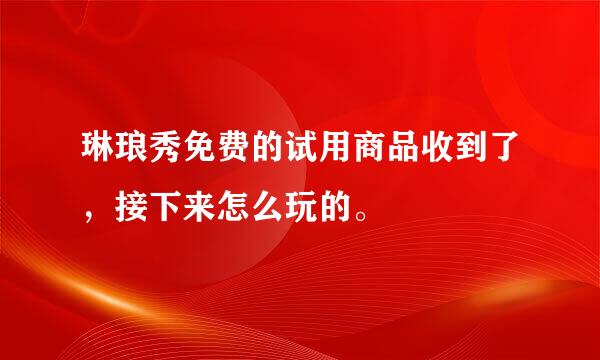 琳琅秀免费的试用商品收到了，接下来怎么玩的。